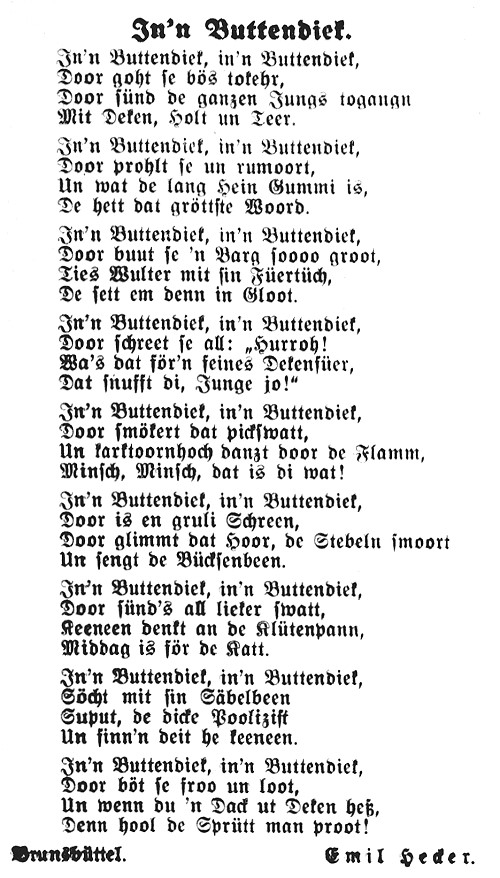 In'n Buttendiek.

In'n Buttendiek, in'n Buttendiek,
Door goht se bös tokehr,
Door sünd de ganzen Jungs togangn
Mit Deken, Holt un Teer.

In'n Buttendiek, in'n Buttendiek,
Door prohlt se un rumoort,
Un wat de lang Hein Gummi is,
De hett dat gröttste Woord.

In'n Buttendiek, in'n Buttendiek,
Door buut se 'n Barg soooo groot,
Ties Wulter mit sin Füertüch,
De sett em denn in Gloot.

In'n Buttendiek, in'n Buttendiek,
Door schreet se all: „Hurroh!
Wa's dat för'n feines Dekenfüer,
Dat snufft di, Junge jo!"

In'n Buttendiek, in'n Buttendiek,
Door smökert dat pickswatt,
Un karktoornhoch danzt door de Flamm,
Minsch, Minsch, dat is di wat!

In'n Buttendiek, in'n Buttendiek,
Door is en gruli Schreen,
Door glimmt dat Hoor, de Stebeln smoort
Un sengt de Bücksenbeen.

In'n Buttendiek, in'n Buttendiek,
Door sünd's all lieker swatt,
Keeneen denkt an de Klütenpann,
Middag is för de Katt.

In'n Buttendiek, in'n Buttendiek,
Söcht mit sin Säbelbeen
Suput, de dicke Poolizist
Un finn'n deit he keeneen.

In'n Buttendiek, in'n Buttendiek,
Door böt se froo un loot,
Un wenn du 'n Dack ut Deken heß,
Denn hool de Sprütt man proot!

Brunsbüttel. Emil Hecker.